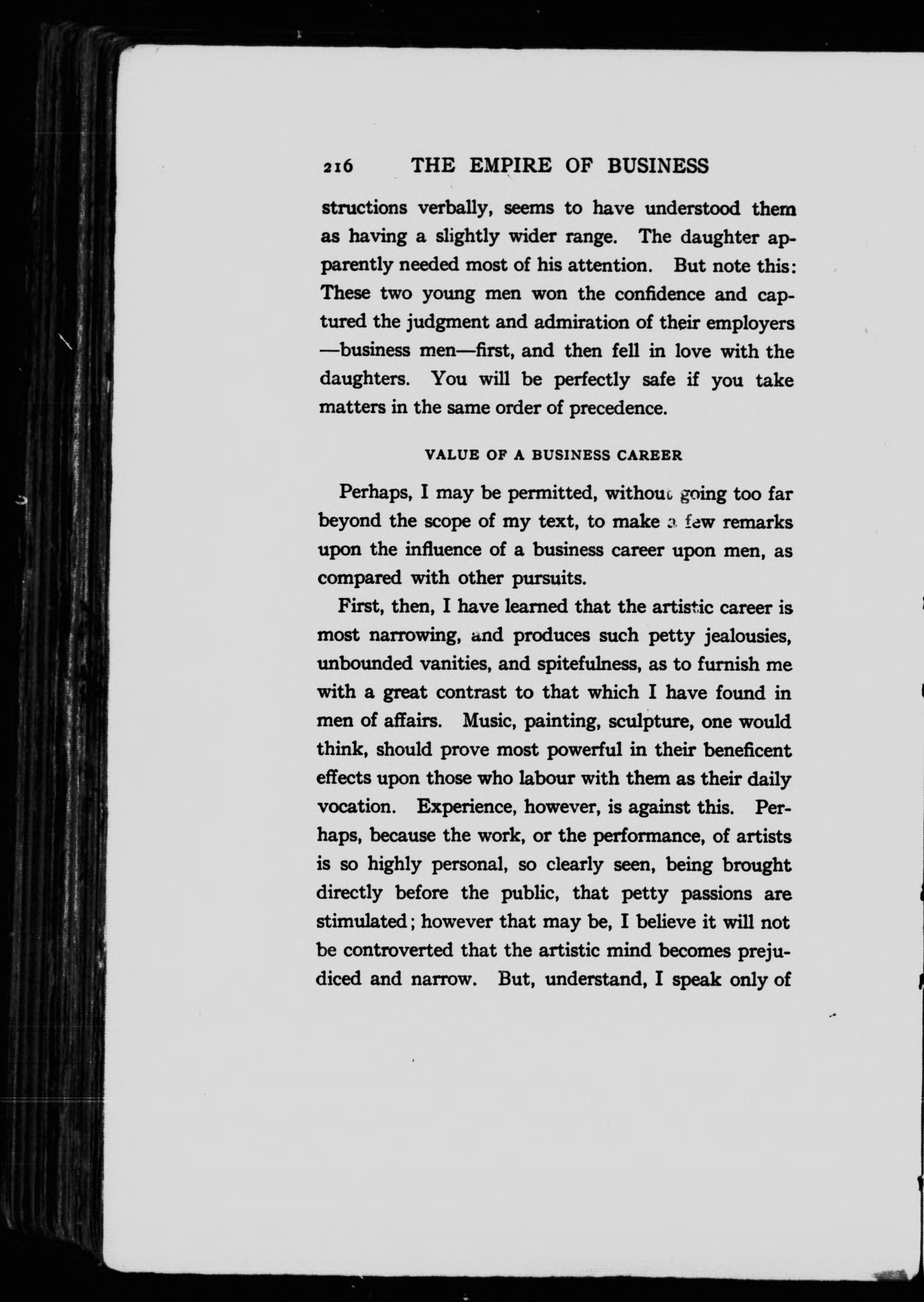 216 THE EMPIRE OF BUSINESS

structions verbally, seems to have understood them as having a slightly wider range. The daughter apparently needed most of his attention. But note this: These two young men won the confidence and captured the judgment and admiration of their employers —business men—first, and then fell in love with the daughters. You will be perfectly safe if you take matters in the same order of precedence.

VALUE OF A BUSINESS CAREER

Perhaps, I may be permitted, without going too far beyond the scope of my text, to make a few remarks upon the influence of a business career upon men, as compared with other pursuits.

First, then, I have learned that the artistic career is most narrowing, and produces such petty jealousies, unbounded vanities, and spitefulness, as to furnish me with a great contrast to that which I have found in men of affairs. Music, painting, sculpture, one would think, should prove most powerful in their beneficent effects upon those who labour with them as their daily vocation. Experience, however, is against this. Perhaps, because the work, or the performance, of artists is so highly personal, so clearly seen, being brought directly before the public, that petty passions are stimulated; however that may be, I believe it will not be controverted that the artistic mind becomes prejudiced and narrow. But, understand, I speak only of